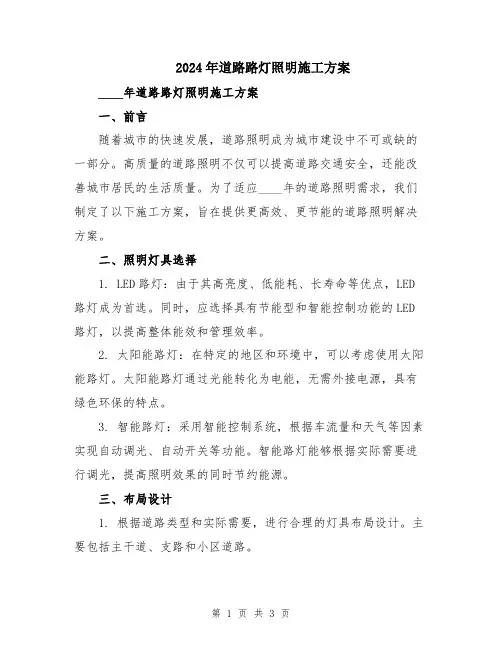 2024年道路路灯照明施工方案

____年道路路灯照明施工方案

一、前言

随着城市的快速发展，道路照明成为城市建设中不可或缺的一部分。高质量的道路照明不仅可以提高道路交通安全，还能改善城市居民的生活质量。为了适应____年的道路照明需求，我们制定了以下施工方案，旨在提供更高效、更节能的道路照明解决方案。

二、照明灯具选择

1. LED路灯：由于其高亮度、低能耗、长寿命等优点，LED路灯成为首选。同时，应选择具有节能型和智能控制功能的LED路灯，以提高整体能效和管理效率。

2. 太阳能路灯：在特定的地区和环境中，可以考虑使用太阳能路灯。太阳能路灯通过光能转化为电能，无需外接电源，具有绿色环保的特点。

3. 智能路灯：采用智能控制系统，根据车流量和天气等因素实现自动调光、自动开关等功能。智能路灯能够根据实际需要进行调光，提高照明效果的同时节约能源。

三、布局设计

1. 根据道路类型和实际需要，进行合理的灯具布局设计。主要包括主干道、支路和小区道路。

第 1 页 共 3 页